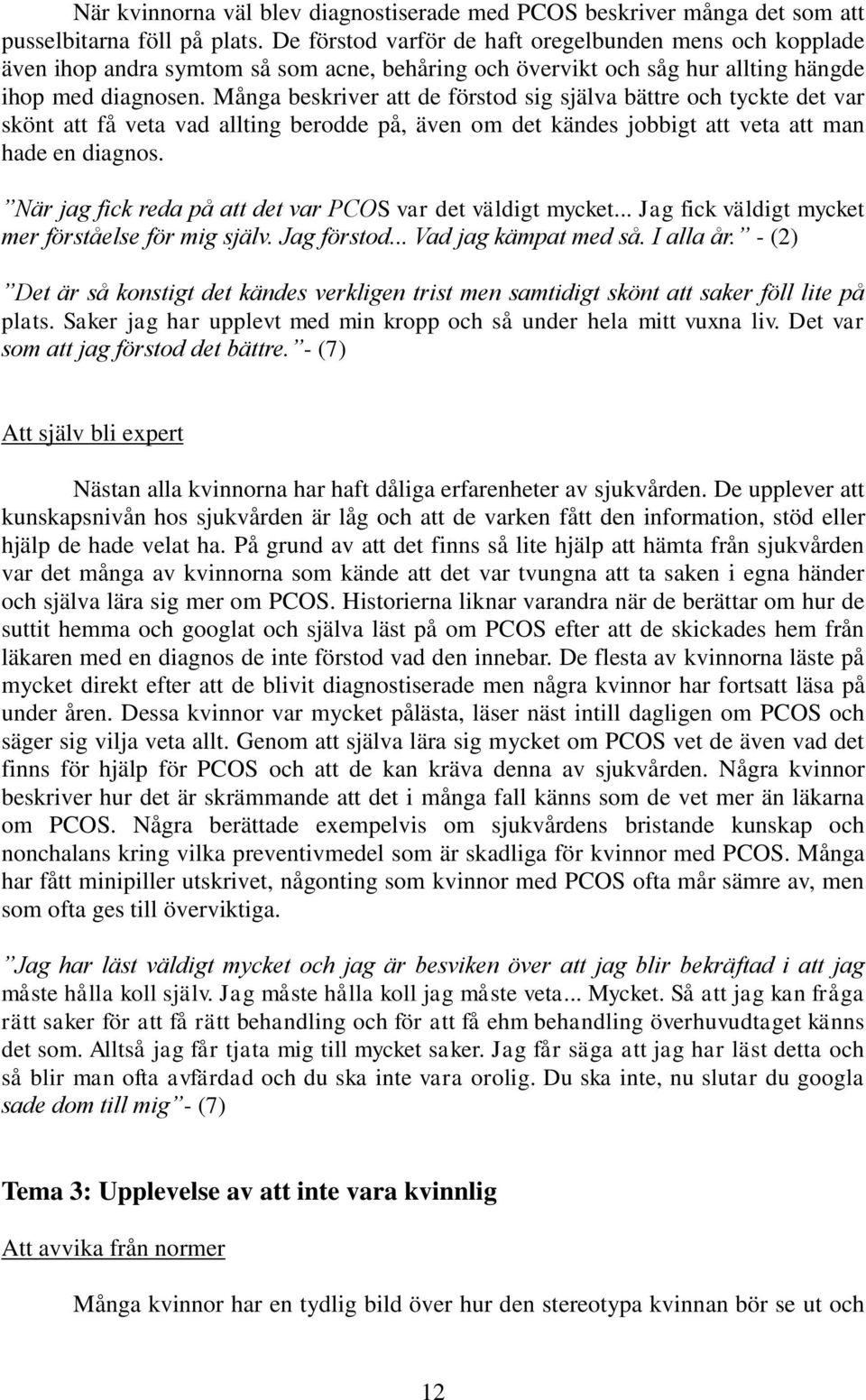 När kvinnorna väl blev diagnostiserade med PCOS beskriver många det som att pusselbitarna föll på plats. De förstod varför de haft oregelbunden mens och kopplade även ihop andra symtom så som acne, behåring och övervikt och såg hur allting hängde ihop med diagnosen. Många beskriver att de förstod sig själva bättre och tyckte det var skönt att få veta vad allting berodde på, även om det kändes jobbigt att veta att man hade en diagnos.

”När jag fick reda på att det var PCOS var det väldigt mycket... Jag fick väldigt mycket mer förståelse för mig själv. Jag förstod... Vad jag kämpat med så. I alla år.” - (2)

”Det är så konstigt det kändes verkligen trist men samtidigt skönt att saker föll lite på plats. Saker jag har upplevt med min kropp och så under hela mitt vuxna liv. Det var som att jag förstod det bättre.”- (7)

Att själv bli expert

Nästan alla kvinnorna har haft dåliga erfarenheter av sjukvården. De upplever att kunskapsnivån hos sjukvården är låg och att de varken fått den information, stöd eller hjälp de hade velat ha. På grund av att det finns så lite hjälp att hämta från sjukvården var det många av kvinnorna som kände att det var tvungna att ta saken i egna händer och själva lära sig mer om PCOS. Historierna liknar varandra när de berättar om hur de suttit hemma och googlat och själva läst på om PCOS efter att de skickades hem från läkaren med en diagnos de inte förstod vad den innebar. De flesta av kvinnorna läste på mycket direkt efter att de blivit diagnostiserade men några kvinnor har fortsatt läsa på under åren. Dessa kvinnor var mycket pålästa, läser näst intill dagligen om PCOS och säger sig vilja veta allt. Genom att själva lära sig mycket om PCOS vet de även vad det finns för hjälp för PCOS och att de kan kräva denna av sjukvården. Några kvinnor beskriver hur det är skrämmande att det i många fall känns som de vet mer än läkarna om PCOS. Några berättade exempelvis om sjukvårdens bristande kunskap och nonchalans kring vilka preventivmedel som är skadliga för kvinnor med PCOS. Många har fått minipiller utskrivet, någonting som kvinnor med PCOS ofta mår sämre av, men som ofta ges till överviktiga.

”Jag har läst väldigt mycket och jag är besviken över att jag blir bekräftad i att jag måste hålla koll själv. Jag måste hålla koll jag måste veta... Mycket. Så att jag kan fråga rätt saker för att få rätt behandling och för att få ehm behandling överhuvudtaget känns det som. Alltså jag får tjata mig till mycket saker. Jag får säga att jag har läst detta och så blir man ofta avfärdad och du ska inte vara orolig. Du ska inte, nu slutar du googla sade dom till mig”- (7)

Tema 3: Upplevelse av att inte vara kvinnlig

Att avvika från normer

Många kvinnor har en tydlig bild över hur den stereotypa kvinnan bör se ut och

12